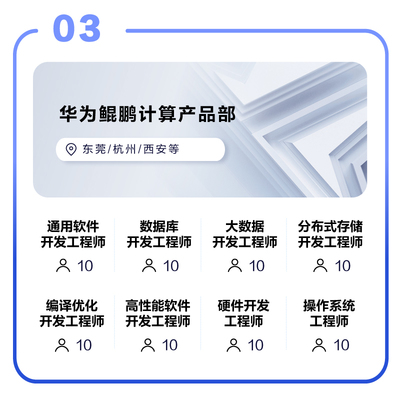 03

华为鲲鹏计算产品部

东莞/杭州/西安等

通用软件开发工程师
10

数据库开发工程师
10

大数据开发工程师
10

分布式存储开发工程师
10

编译优化开发工程师
10

高性能软件开发工程师
10

硬件开发工程师
10

操作系统工程师
10